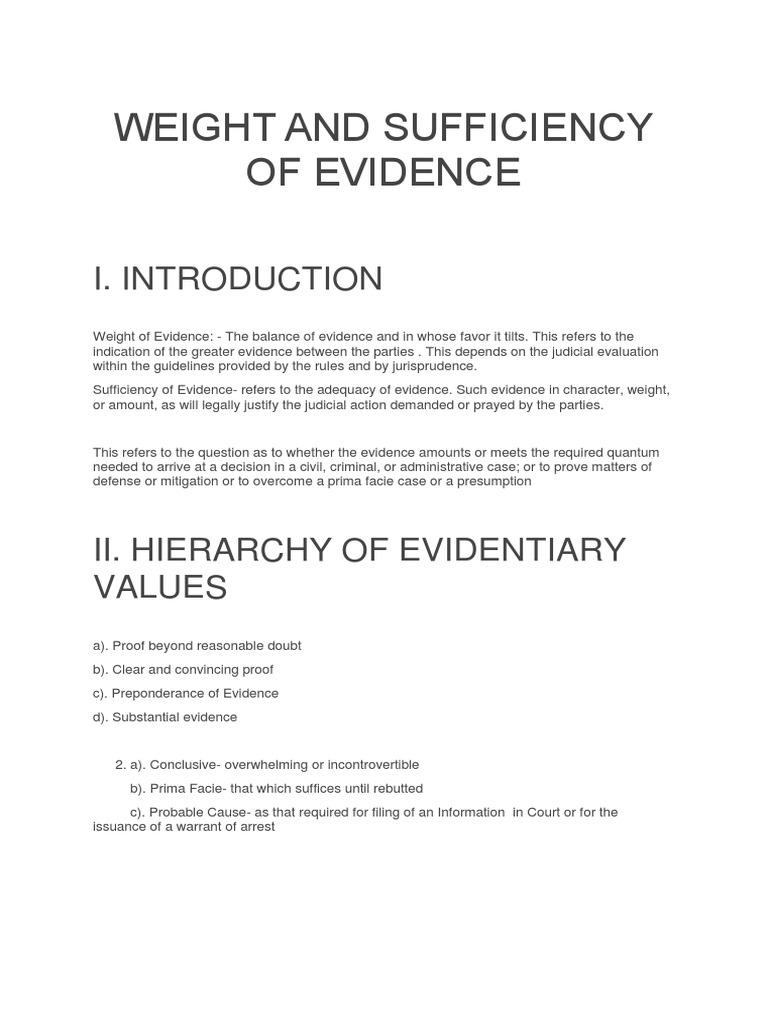 WEIGHT AND SUFFICIENCY OF EVIDENCE

I. INTRODUCTION

Weight of Evidence: - The balance of evidence and in whose favor it tilts. This refers to the indication of the greater evidence between the parties . This depends on the judicial evaluation within the guidelines provided by the rules and by jurisprudence.

Sufficiency of Evidence- refers to the adequacy of evidence. Such evidence in character, weight, or amount, as will legally justify the judicial action demanded or prayed by the parties.

This refers to the question as to whether the evidence amounts or meets the required quantum needed to arrive at a decision in a civil, criminal, or administrative case; or to prove matters of defense or mitigation or to overcome a prima facie case or a presumption

II. HIERARCHY OF EVIDENTIARY VALUES

a). Proof beyond reasonable doubt

b). Clear and convincing proof

c). Preponderance of Evidence

d). Substantial evidence

2. a). Conclusive- overwhelming or incontrovertible

b). Prima Facie- that which suffices until rebutted

c). Probable Cause- as that required for filing of an Information in Court or for the issuance of a warrant of arrest